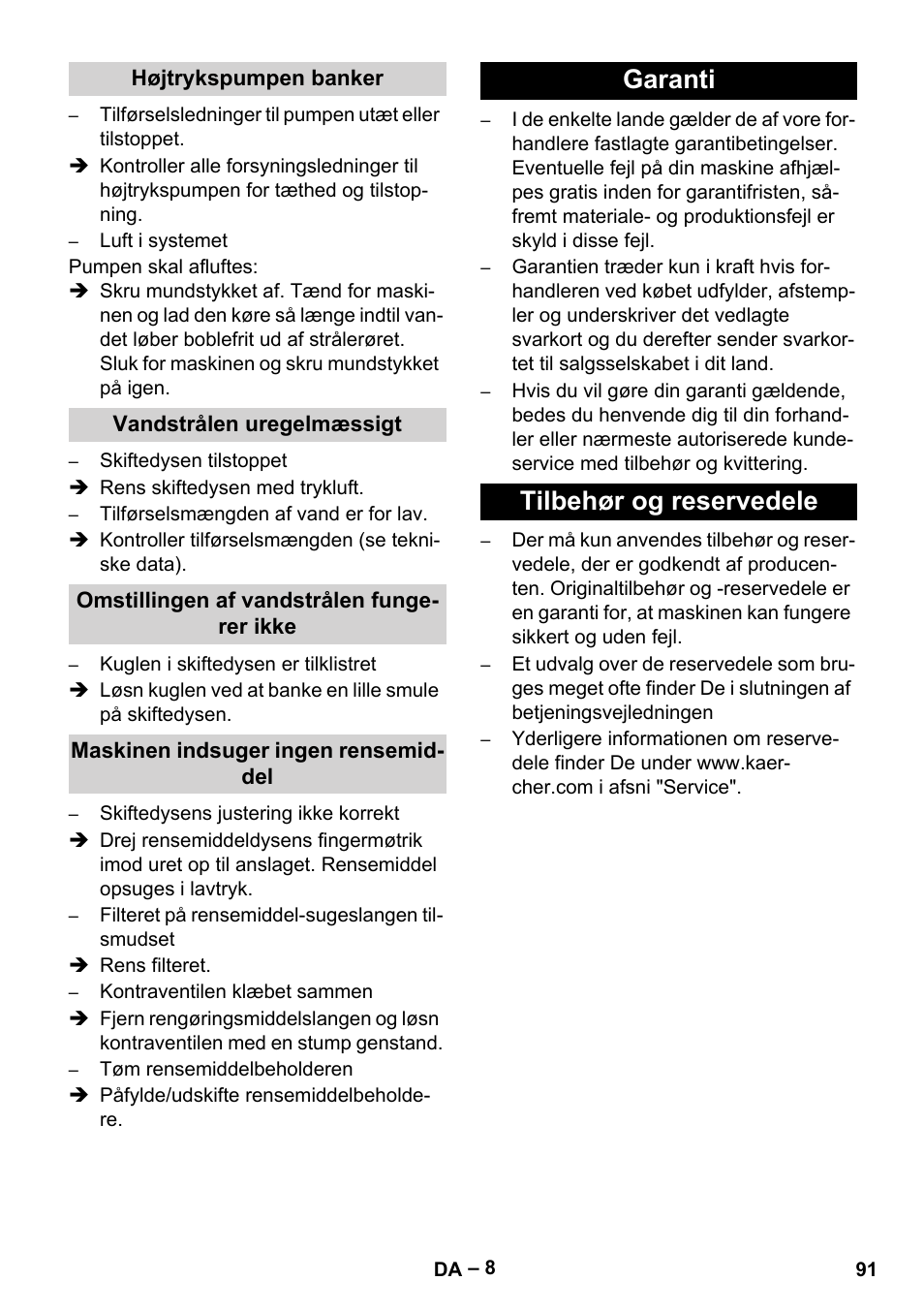 Højtrykspumpen banker

– Tilførselsledninger til pumpen utæt eller tilstoppet.

➔ Kontroller alle forsyningsledninger til højtrykspumpen for tæthed og tilstopning.

– Luft i systemet

Pumpen skal afluftes:

➔ Skru mundstykket af. Tænd for maskinen og lad den køre så længe indtil vandet løber boblefrit ud af strålerøret. Sluk for maskinen og skru mundstykket på igen.

Vandstrålen uregelmæssigt

– Skiftedysen tilstoppet

➔ Rens skiftedysen med trykluft.

– Tilførselsmængden af vand er for lav.

➔ Kontroller tilførselsmængden (se tekniske data).

Omstillingen af vandstrålen fungerer ikke

– Kuglen i skiftedysen er tilklistret

➔ Løsn kuglen ved at banke en lille smule på skiftedysen.

Maskinen indsuger ingen rensemiddel

– Skiftedysens justering ikke korrekt

➔ Drej rensemiddeldysens fingermøtrik imod uret op til anslaget. Rensemiddel opsuges i lavtryk.

– Filteret på rensemiddel-sugeslangen tilsmudset

➔ Rens filteret.

– Kontraventilen klæbet sammen

➔ Fjern rengøringsmiddelslangen og løsn kontraventilen med en stump genstand.

– Tøm rensemiddelbeholderen

➔ Påfylde/udskifte rensemiddelbeholdere.

Garanti

– I de enkelte lande gælder de af vore forhandlere fastlagte garantibetingelser. Eventuelle fejl på din maskine afhjælpes gratis inden for garantifristen, såfremt materiale- og produktionsfejl er skyld i disse fejl.

– Garantien træder kun i kraft hvis forhandleren ved købet udfylder, afstempler og underskriver det vedlagte svarkort og du derefter sender svarkortet til salgsselskabet i dit land.

– Hvis du vil gøre din garanti gældende, bedes du henvende dig til din forhandler eller nærmeste autoriserede kundeservice med tilbehør og kvittering.

Tilbehør og reservedele

– Der må kun anvendes tilbehør og reservedele, der er godkendt af producenten. Originaltilbehør og -reservedele er en garanti for, at maskinen kan fungere sikkert og uden fejl.

– Et udvalg over de reservedele som bruges meget ofte finder De i slutningen af betjeningsvejledningen

– Yderligere informationen om reservedele finder De under www.kaercher.com i afsni "Service".

DA – 8

91